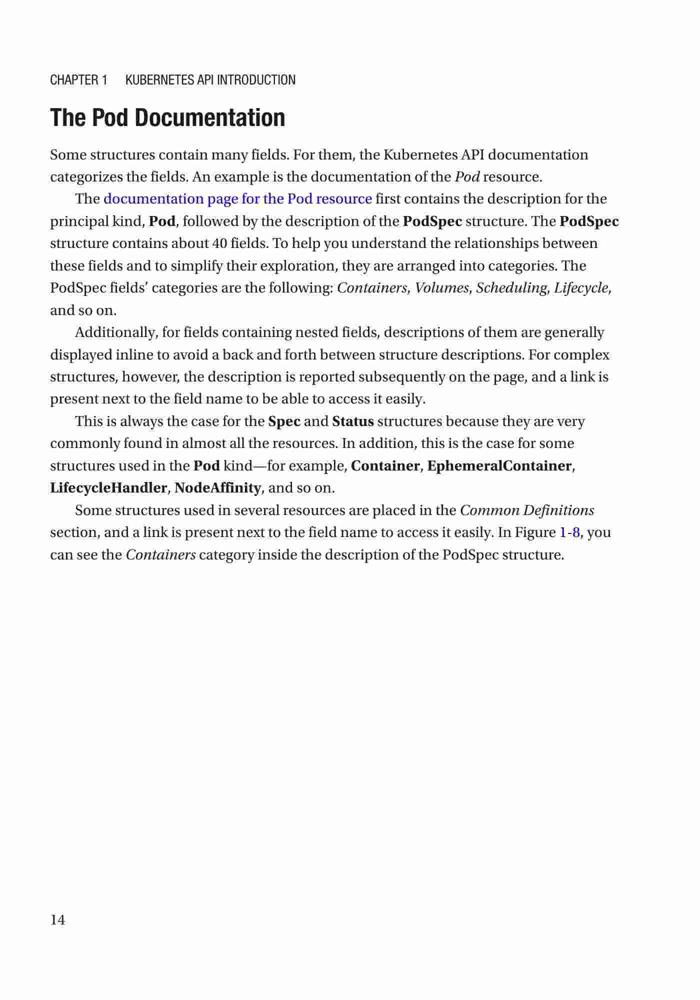 CHAPTER 1 KUBERNETES API INTRODUCTION

The Pod Documentation

Some structures contain many fields. For them, the Kubernetes API documentation categorizes the fields. An example is the documentation of the Pod resource.

The documentation page for the Pod resource first contains the description for the principal kind, Pod, followed by the description of the PodSpec structure. The PodSpec structure contains about 40 fields. To help you understand the relationships between these fields and to simplify their exploration, they are arranged into categories. The PodSpec fields' categories are the following: Containers, Volumes, Scheduling, Lifecycle, and so on.

Additionally, for fields containing nested fields, descriptions of them are generally displayed inline to avoid a back and forth between structure descriptions. For complex structures, however, the description is reported subsequently on the page, and a link is present next to the field name to be able to access it easily.

This is always the case for the Spec and Status structures because they are very commonly found in almost all the resources. In addition, this is the case for some structures used in the Pod kind—for example, Container, EphemeralContainer, LifecycleHandler, NodeAffinity, and so on.

Some structures used in several resources are placed in the Common Definitions section, and a link is present next to the field name to access it easily. In Figure 1-8, you can see the Containers category inside the description of the PodSpec structure.

14